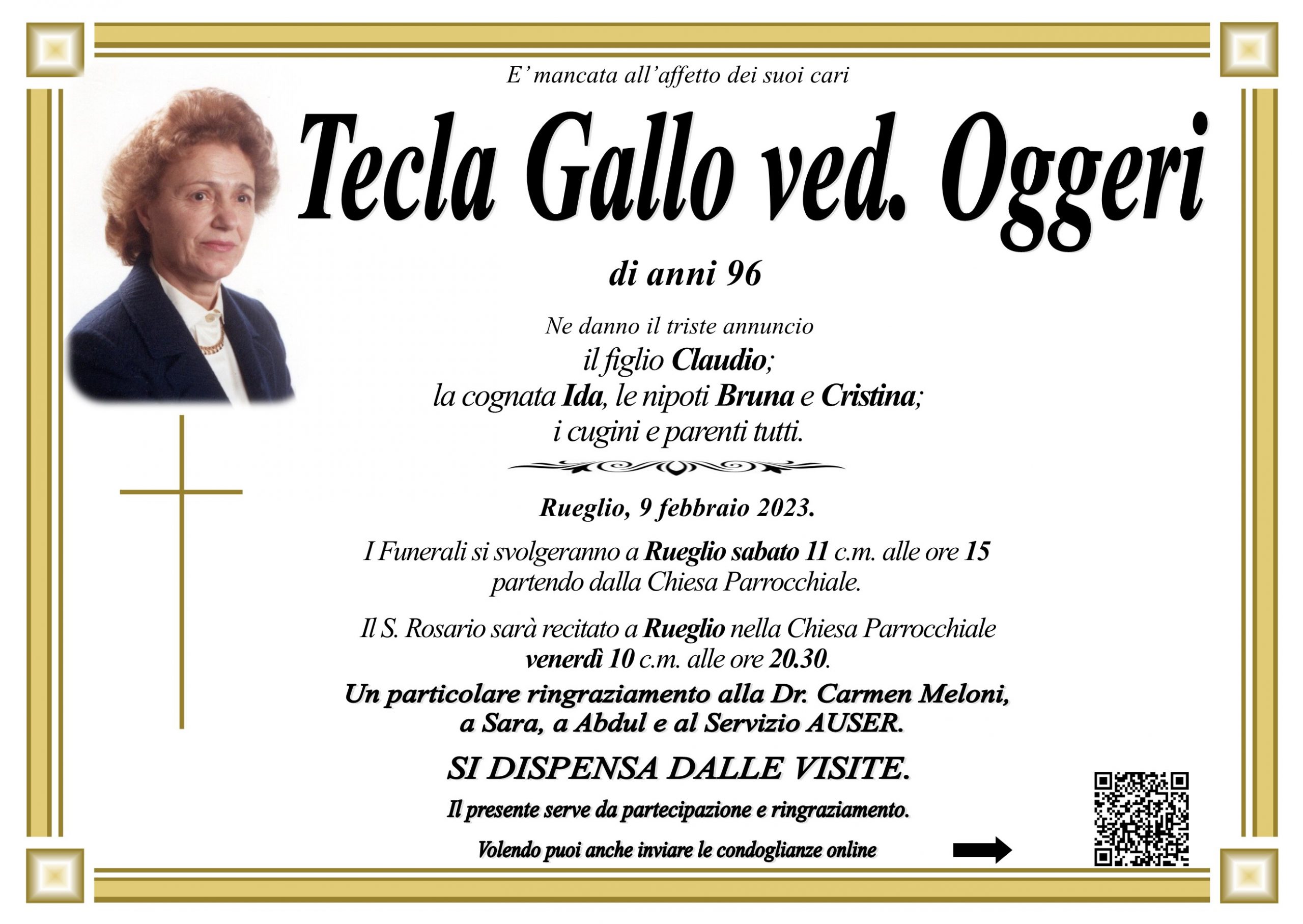 E' mancata all'affetto dei suoi cari

Tecla Gallo ved. Oggeri

di anni 96

Ne danno il triste annuncio
il figlio Claudio;
la cognata Ida, le nipoti Bruna e Cristina;
i cugini e parenti tutti.

Rueglio, 9 febbraio 2023.

I Funerali si svolgeranno a Rueglio sabato 11 c.m. alle ore 15 partendo dalla Chiesa Parrocchiale.

Il S. Rosario sarà recitato a Rueglio nella Chiesa Parrocchiale venerdì 10 c.m. alle ore 20.30.

Un particolare ringraziamento alla Dr. Carmen Meloni, a Sara, a Abdul e al Servizio AUSER.

SI DISPENSA DALLE VISITE.

Il presente serve da partecipazione e ringraziamento.

Volendo puoi anche inviare le condoglianze online